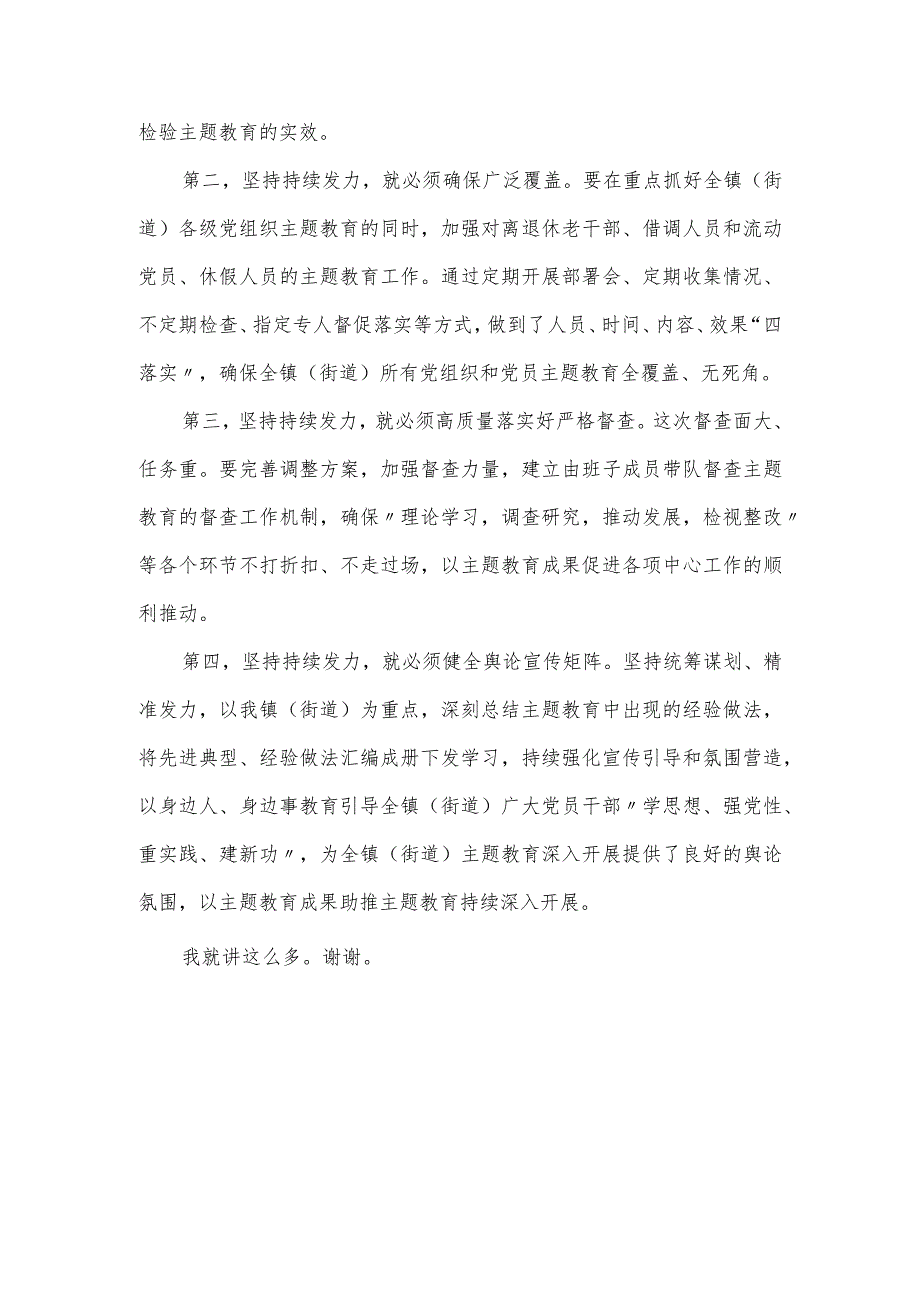 检验主题教育的实效。

第二，坚持持续发力，就必须确保广泛覆盖。要在重点抓好全镇（街道）各级党组织主题教育的同时，加强对离退休老干部、借调人员和流动党员、休假人员的主题教育工作。通过定期开展部署会、定期收集情况、不定期检查、指定专人督促落实等方式，做到了人员、时间、内容、效果“四落实〃，确保全镇（街道）所有党组织和党员主题教育全覆盖、无死角。

第三，坚持持续发力，就必须高质量落实好严格督查。这次督查面大、任务重。要完善调整方案，加强督查力量，建立由班子成员带队督查主题教育的督查工作机制，确保〃理论学习，调查研究，推动发展，检视整改〃等各个环节不打折扣、不走过场，以主题教育成果促进各项中心工作的顺利推动。

第四，坚持持续发力，就必须健全舆论宣传矩阵。坚持统筹谋划、精准发力，以我镇（街道）为重点，深刻总结主题教育中出现的经验做法，将先进典型、经验做法汇编成册下发学习，持续强化宣传引导和氛围营造，以身边人、身边事教育引导全镇（街道）广大党员干部〃学思想、强党性、重实践、建新功〃，为全镇（街道）主题教育深入开展提供了良好的舆论氛围，以主题教育成果助推主题教育持续深入开展。

我就讲这么多。谢谢。